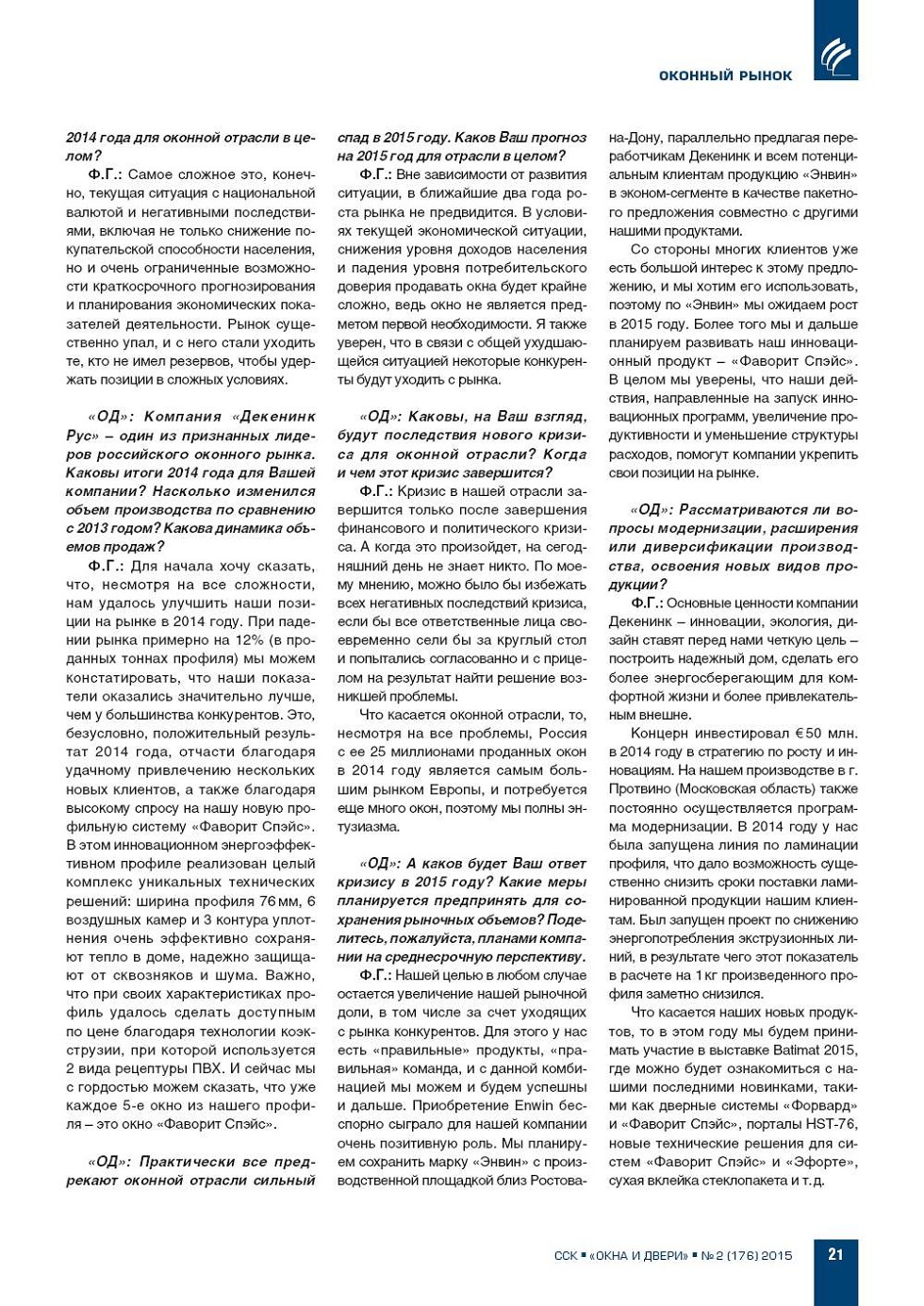 ОКОННЫЙ РЫНОК

2014 года для оконной отрасли в целом?

Ф.Г.: Самое сложное это, конечно, текущая ситуация с национальной валютой и негативными последствиями, включая не только снижение покупательской способности населения, но и очень ограниченные возможности краткосрочного прогнозирования и планирования экономических показателей деятельности. Рынок существенно упал, и с него стали уходить те, кто не имел резервов, чтобы удержать позиции в сложных условиях.

«ОД»: Компания «Декенинк Рус» – один из признанных лидеров российского оконного рынка. Каковы итоги 2014 года для Вашей компании? Насколько изменился объем производства по сравнению с 2013 годом? Какова динамика объемов продаж?

Ф.Г.: Для начала хочу сказать, что, несмотря на все сложности, нам удалось улучшить наши позиции на рынке в 2014 году. При падении рынка примерно на 12% (в проданных тоннах профиля) мы можем констатировать, что наши показатели оказались значительно лучше, чем у большинства конкурентов. Это, безусловно, положительный результат 2014 года, отчасти благодаря удачному привлечению нескольких новых клиентов, а также благодаря высокому спросу на нашу новую профильную систему «Фаворит Спэйс». В этом инновационном энергоэффективном профиле реализован целый комплекс уникальных технических решений: ширина профиля 76 мм, 6 воздушных камер и 3 контура уплотнения очень эффективно сохраняют тепло в доме, надежно защищают от сквозняков и шума. Важно, что при своих характеристиках профиль удалось сделать доступным по цене благодаря технологии коэкструзии, при которой используется 2 вида рецептуры ПВХ. И сейчас мы с гордостью можем сказать, что уже каждое 5-е окно из нашего профиля – это окно «Фаворит Спэйс».

«ОД»: Практически все предрекают оконной отрасли сильный спад в 2015 году. Каков Ваш прогноз на 2015 год для отрасли в целом?

Ф.Г.: Вне зависимости от развития ситуации, в ближайшие два года роста рынка не предвидится. В условиях текущей экономической ситуации, снижения уровня доходов населения и падения уровня потребительского доверия продавать окна будет крайне сложно, ведь окно не является предметом первой необходимости. Я также уверен, что в связи с общей ухудшающейся ситуацией некоторые конкуренты будут уходить с рынка.

«ОД»: Каковы, на Ваш взгляд, будут последствия нового кризиса для оконной отрасли? Когда и чем этот кризис завершится?

Ф.Г.: Кризис в нашей отрасли завершится только после завершения финансового и политического кризиса. А когда это произойдет, на сегодняшний день не знает никто. По моему мнению, можно было бы избежать всех негативных последствий кризиса, если бы все ответственные лица своевременно сели бы за круглый стол и попытались согласованно и с прицелом на результат найти решение возникшей проблемы.

Что касается оконной отрасли, то, несмотря на все проблемы, Россия с ее 25 миллионами проданных окон в 2014 году является самым большим рынком Европы, и потребуется еще много окон, поэтому мы полны энтузиазма.

«ОД»: А каков будет Ваш ответ кризису в 2015 году? Какие меры планируется предпринять для сохранения рыночных объемов? Поделитесь, пожалуйста, планами компании на среднесрочную перспективу.

Ф.Г.: Нашей целью в любом случае остается увеличение нашей рыночной доли, в том числе за счет уходящих с рынка конкурентов. Для этого у нас есть «правильные» продукты, «правильная» команда, и с данной комбинацией мы можем и будем успешны и дальше. Приобретение Enwin бесспорно сыграло для нашей компании очень позитивную роль. Мы планируем сохранить марку «Энвин» с производственной площадкой близ Ростова-на-Дону, параллельно предлагая переработчикам Декенинк и всем потенциальным клиентам продукцию «Энвин» в эконом-сегменте в качестве пакетного предложения совместно с другими нашими продуктами.

Со стороны многих клиентов уже есть большой интерес к этому предложению, и мы хотим его использовать, поэтому по «Энвин» мы ожидаем рост в 2015 году. Более того мы и дальше планируем развивать наш инновационный продукт – «Фаворит Спэйс». В целом мы уверены, что наши действия, направленные на запуск инновационных программ, увеличение продуктивности и уменьшение структуры расходов, помогут компании укрепить свои позиции на рынке.

«ОД»: Рассматриваются ли вопросы модернизации, расширения или диверсификации производства, освоения новых видов продукции?

Ф.Г.: Основные ценности компании Декенинк – инновации, экология, дизайн ставят перед нами четкую цель – построить надежный дом, сделать его более энергосберегающим для комфортной жизни и более привлекательным внешне.

Концерн инвестировал €50 млн. в 2014 году в стратегию по росту и инновациям. На нашем производстве в г. Протвино (Московская область) также постоянно осуществляется программа модернизации. В 2014 году у нас была запущена линия по ламинации профиля, что дало возможность существенно снизить сроки поставки ламинированной продукции нашим клиентам. Был запущен проект по снижению энергопотребления экструзионных линий, в результате чего этот показатель в расчете на 1 кг произведенного профиля заметно снизился.

Что касается наших новых продуктов, то в этом году мы будем принимать участие в выставке Batimat 2015, где можно будет ознакомиться с нашими последними новинками, такими как дверные системы «Форвард» и «Фаворит Спэйс», порталы HST-76, новые технические решения для систем «Фаворит Спэйс» и «Эфорте», сухая вклейка стеклопакета и т.д.

ССК ▪ «ОКНА И ДВЕРИ» ▪ № 2 (176) 2015 21